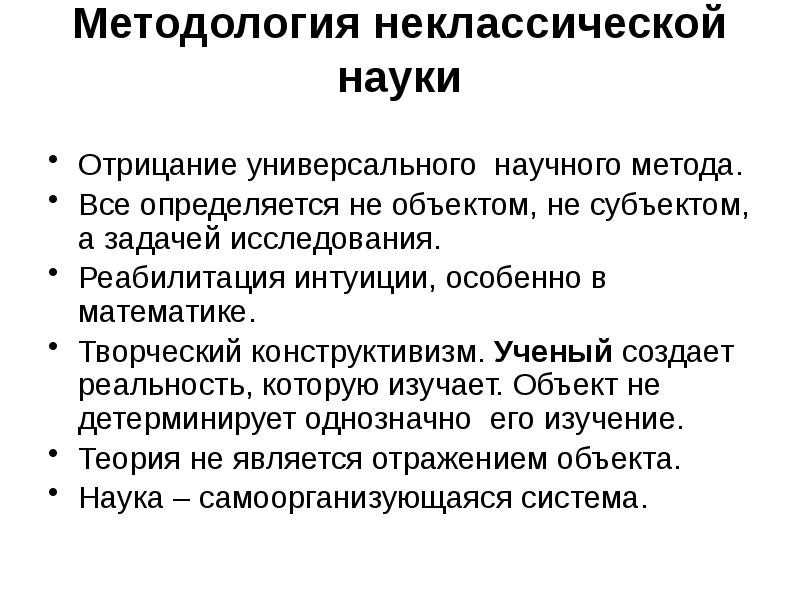 Методология неклассической науки

• Отрицание универсального научного метода.
• Все определяется не объектом, не субъектом, а задачей исследования.
• Реабилитация интуиции, особенно в математике.
• Творческий конструктивизм. Ученый создает реальность, которую изучает. Объект не детерминирует однозначно его изучение.
• Теория не является отражением объекта.
• Наука – самоорганизующаяся система.